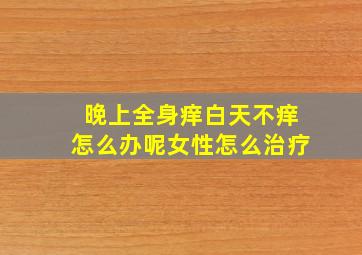 晚上全身痒白天不痒
怎么办呢女性怎么治疗